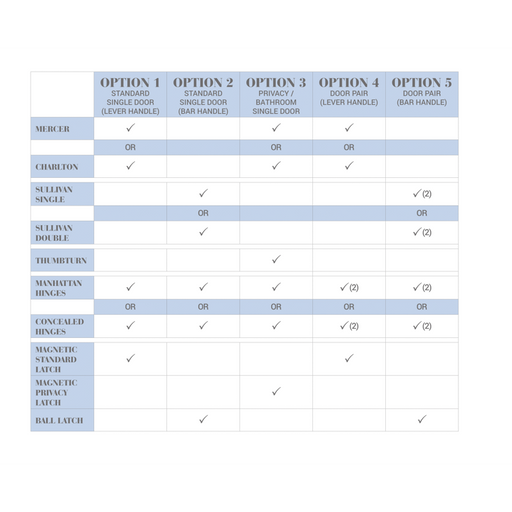 |  | OPTION 1 STANDARD SINGLE DOOR (LEVER HANDLE) | OPTION 2 STANDARD SINGLE DOOR (BAR HANDLE) | OPTION 3 PRIVACY / BATHROOM SINGLE DOOR | OPTION 4 DOOR PAIR (LEVER HANDLE) | OPTION 5 DOOR PAIR (BAR HANDLE) |
|---|---|---|---|---|---|
| MERCER | ✓ |  | ✓ | ✓ |  |
|  | OR |  | OR | OR |  |
| CHARLTON | ✓ |  | ✓ | ✓ |  |
| SULLIVAN SINGLE |  | ✓ |  |  | ✓(2) |
|  |  | OR |  |  | OR |
| SULLIVAN DOUBLE |  | ✓ |  |  | ✓(2) |
| THUMBTURN |  |  | ✓ |  |  |
| MANHATTAN HINGES | ✓ | ✓ | ✓ | ✓(2) | ✓(2) |
|  | OR | OR | OR | OR | OR |
| CONCEALED HINGES | ✓ | ✓ | ✓ | ✓(2) | ✓(2) |
| MAGNETIC STANDARD LATCH | ✓ |  |  | ✓ |  |
| MAGNETIC PRIVACY LATCH |  |  | ✓ |  |  |
| BALL LATCH |  | ✓ |  |  | ✓ |